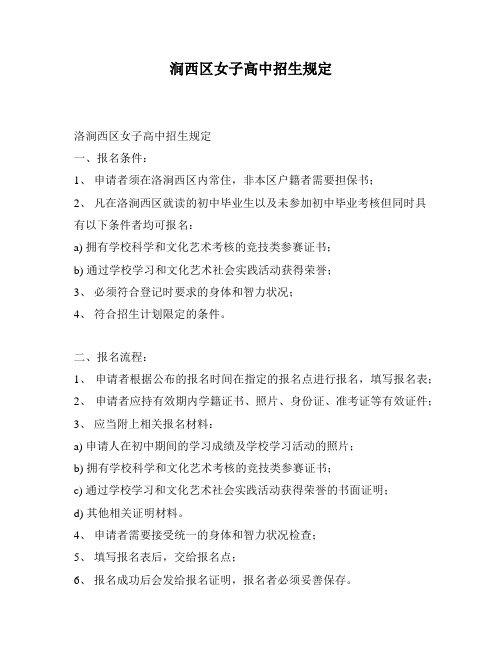 涧西区女子高中招生规定

洛涧西区女子高中招生规定

一、报名条件：

1、 申请者须在洛涧西区内常住，非本区户籍者需要担保书；

2、 凡在洛涧西区就读的初中毕业生以及未参加初中毕业考核但同时具有以下条件者均可报名：

a) 拥有学校科学和文化艺术考核的竞技类参赛证书；

b) 通过学校学习和文化艺术社会实践活动获得荣誉；

3、 必须符合登记时要求的身体和智力状况；

4、 符合招生计划限定的条件。

二、报名流程：

1、 申请者根据公布的报名时间在指定的报名点进行报名，填写报名表；

2、 申请者应持有效期内学籍证书、照片、身份证、准考证等有效证件；

3、 应当附上相关报名材料：

a) 申请人在初中期间的学习成绩及学校学习活动的照片；

b) 拥有学校科学和文化艺术考核的竞技类参赛证书；

c) 通过学校学习和文化艺术社会实践活动获得荣誉的书面证明；

d) 其他相关证明材料。

4、 申请者需要接受统一的身体和智力状况检查；

5、 填写报名表后，交给报名点；

6、 报名成功后会发给报名证明，报名者必须妥善保存。